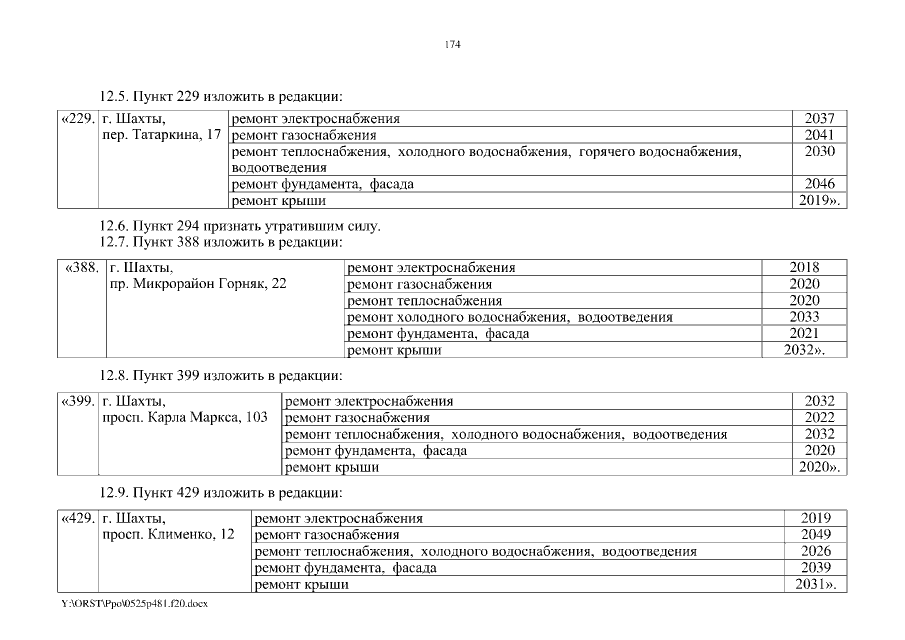 174

12.5. Пункт 229 изложить в редакции:

| «229. | г. Шахты, пер. Татаркина, 17 | ремонт электроснабжения | 2037 |
|---|---|---|---|
| | | ремонт газоснабжения | 2041 |
| | | ремонт теплоснабжения, холодного водоснабжения, горячего водоснабжения, водоотведения | 2030 |
| | | ремонт фундамента, фасада | 2046 |
| | | ремонт крыши | 2019». |

12.6. Пункт 294 признать утратившим силу.
12.7. Пункт 388 изложить в редакции:

| «388. | г. Шахты, пр. Микрорайон Горняк, 22 | ремонт электроснабжения | 2018 |
|---|---|---|---|
| | | ремонт газоснабжения | 2020 |
| | | ремонт теплоснабжения | 2020 |
| | | ремонт холодного водоснабжения, водоотведения | 2033 |
| | | ремонт фундамента, фасада | 2021 |
| | | ремонт крыши | 2032». |

12.8. Пункт 399 изложить в редакции:

| «399. | г. Шахты, просп. Карла Маркса, 103 | ремонт электроснабжения | 2032 |
|---|---|---|---|
| | | ремонт газоснабжения | 2022 |
| | | ремонт теплоснабжения, холодного водоснабжения, водоотведения | 2032 |
| | | ремонт фундамента, фасада | 2020 |
| | | ремонт крыши | 2020». |

12.9. Пункт 429 изложить в редакции:

| «429. | г. Шахты, просп. Клименко, 12 | ремонт электроснабжения | 2019 |
|---|---|---|---|
| | | ремонт газоснабжения | 2049 |
| | | ремонт теплоснабжения, холодного водоснабжения, водоотведения | 2026 |
| | | ремонт фундамента, фасада | 2039 |
| | | ремонт крыши | 2031». |

Y:\ORST\Ppo\0525p481.f20.docx